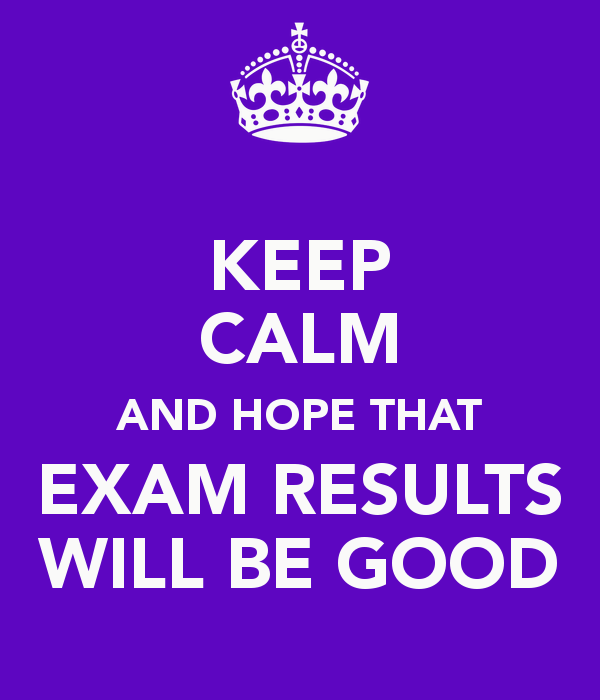 KEEP
CALM
AND HOPE THAT
EXAM RESULTS
WILL BE GOOD